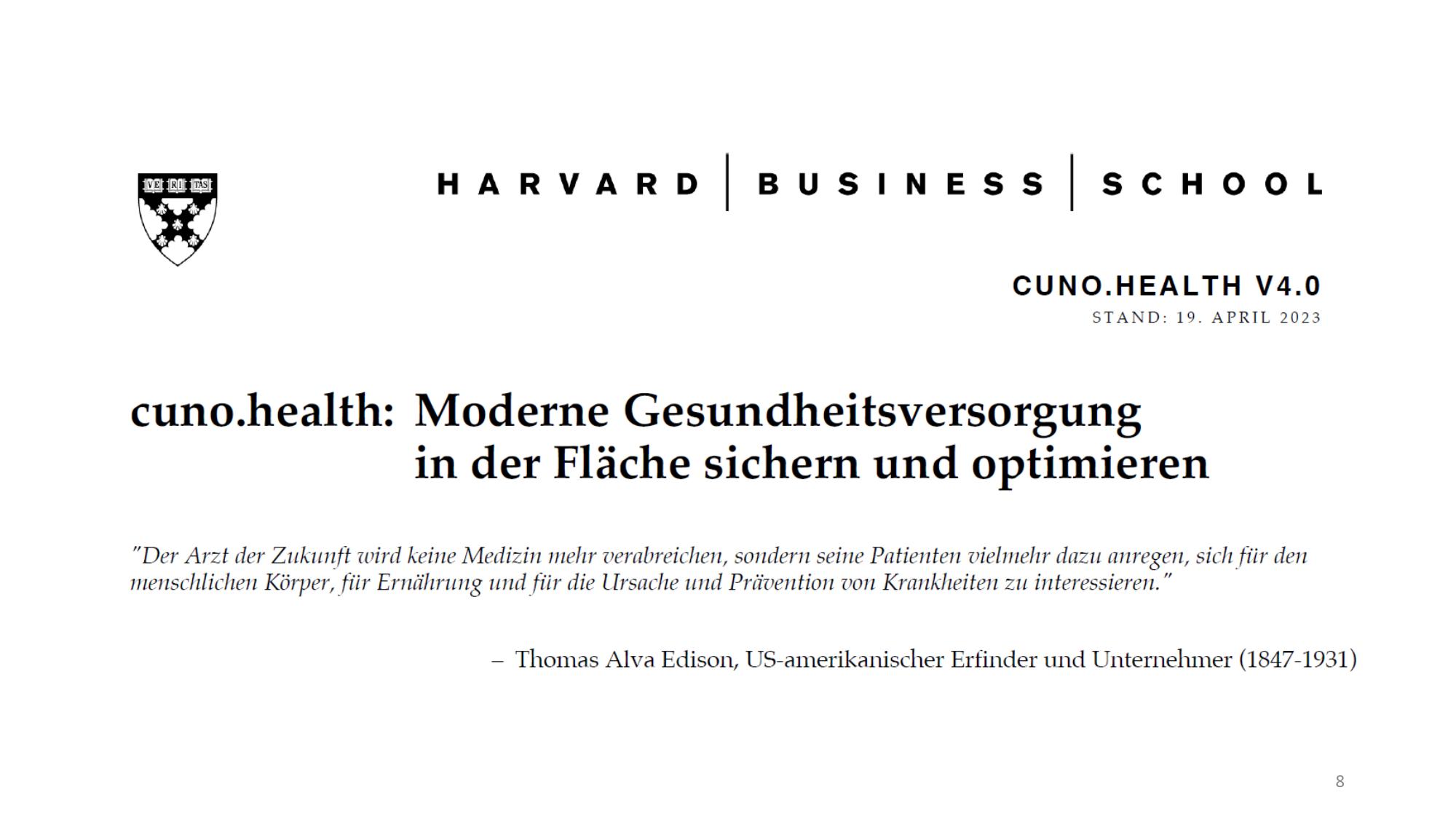 VE RI TAS

HARVARD | BUSINESS | SCHOOL

CUNO.HEALTH V4.0

STAND: 19. APRIL 2023

cuno.health: Moderne Gesundheitsversorgung in der Fläche sichern und optimieren

"Der Arzt der Zukunft wird keine Medizin mehr verabreichen, sondern seine Patienten vielmehr dazu anregen, sich für den menschlichen Körper, für Ernährung und für die Ursache und Prävention von Krankheiten zu interessieren."

– Thomas Alva Edison, US-amerikanischer Erfinder und Unternehmer (1847-1931)

8